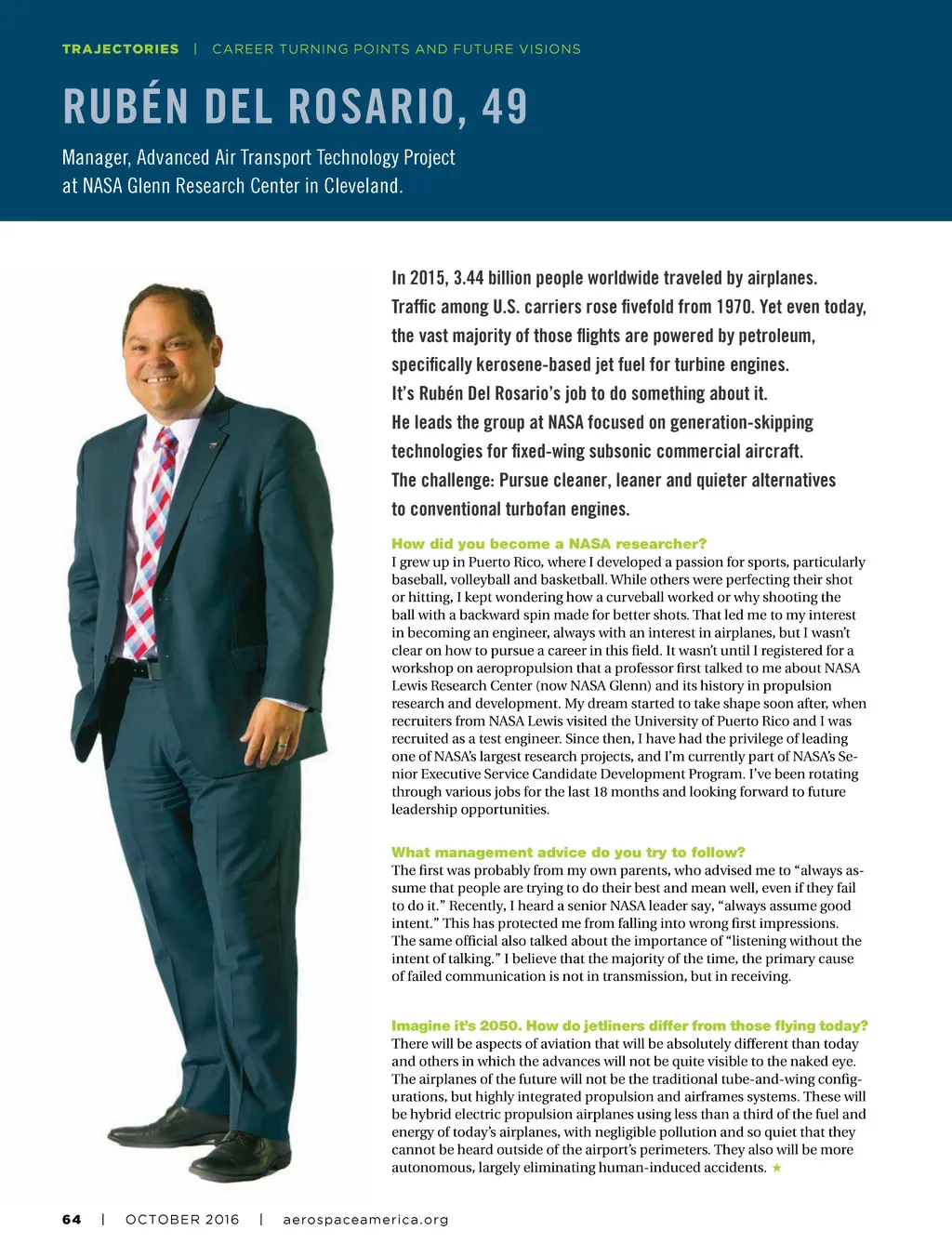 TRAJECTORIES | CAREER TURNING POINTS AND FUTURE VISIONS

RUBÉN DEL ROSARIO, 49

Manager, Advanced Air Transport Technology Project at NASA Glenn Research Center in Cleveland.

In 2015, 3.44 billion people worldwide traveled by airplanes. Traffic among U.S. carriers rose fivefold from 1970. Yet even today, the vast majority of those flights are powered by petroleum, specifically kerosene-based jet fuel for turbine engines. It's Rubén Del Rosario's job to do something about it. He leads the group at NASA focused on generation-skipping technologies for fixed-wing subsonic commercial aircraft. The challenge: Pursue cleaner, leaner and quieter alternatives to conventional turbofan engines.

How did you become a NASA researcher?
I grew up in Puerto Rico, where I developed a passion for sports, particularly baseball, volleyball and basketball. While others were perfecting their shot or hitting, I kept wondering how a curveball worked or why shooting the ball with a backward spin made for better shots. That led me to my interest in becoming an engineer, always with an interest in airplanes, but I wasn't clear on how to pursue a career in this field. It wasn't until I registered for a workshop on aeropropulsion that a professor first talked to me about NASA Lewis Research Center (now NASA Glenn) and its history in propulsion research and development. My dream started to take shape soon after, when recruiters from NASA Lewis visited the University of Puerto Rico and I was recruited as a test engineer. Since then, I have had the privilege of leading one of NASA's largest research projects, and I'm currently part of NASA's Senior Executive Service Candidate Development Program. I've been rotating through various jobs for the last 18 months and looking forward to future leadership opportunities.

What management advice do you try to follow?
The first was probably from my own parents, who advised me to "always assume that people are trying to do their best and mean well, even if they fail to do it." Recently, I heard a senior NASA leader say, "always assume good intent." This has protected me from falling into wrong first impressions. The same official also talked about the importance of "listening without the intent of talking." I believe that the majority of the time, the primary cause of failed communication is not in transmission, but in receiving.

Imagine it's 2050. How do jetliners differ from those flying today?
There will be aspects of aviation that will be absolutely different than today and others in which the advances will not be quite visible to the naked eye. The airplanes of the future will not be the traditional tube-and-wing configurations, but highly integrated propulsion and airframes systems. These will be hybrid electric propulsion airplanes using less than a third of the fuel and energy of today's airplanes, with negligible pollution and so quiet that they cannot be heard outside of the airport's perimeters. They also will be more autonomous, largely eliminating human-induced accidents. ★

64 | OCTOBER 2016 | aerospaceamerica.org